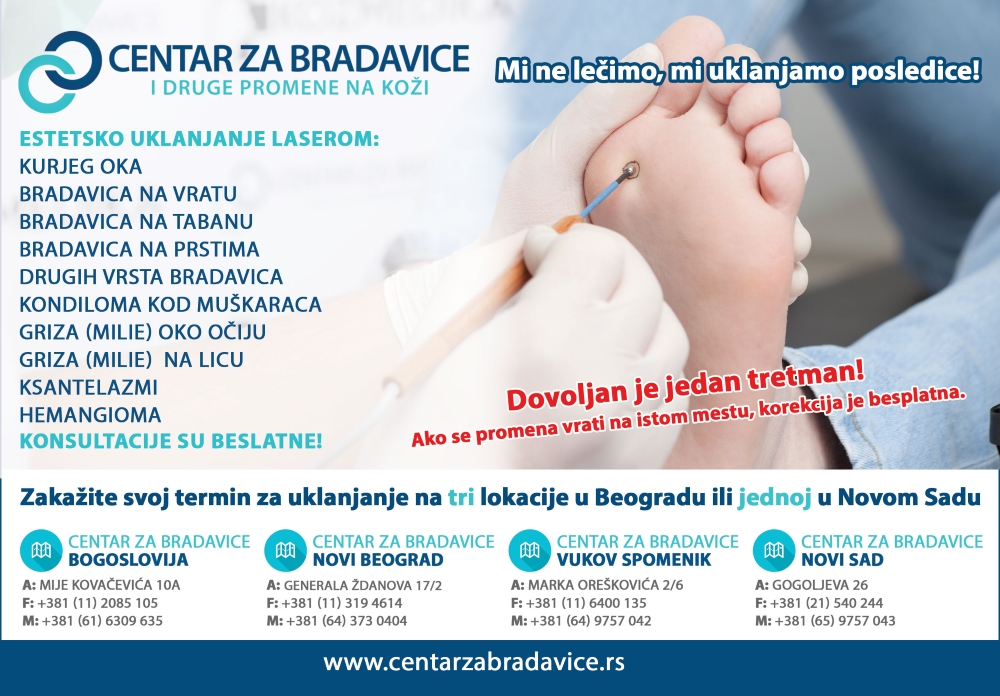 CENTAR ZA BRADAVICE
I DRUGE PROMENE NA KOŽI

Mi ne lečimo, mi uklanjamo posledice!

ESTETSKO UKLANJANJE LASEROM:
KURJEG OKA
BRADAVICA NA VRATU
BRADAVICA NA TABANU
BRADAVICA NA PRSTIMA
DRUGIH VRSTA BRADAVICA
KONDILOMA KOD MUŠKARACA
GRIZA (MILIE) OKO OČIJU
GRIZA (MILIE) NA LICU
KSANTELAZMI
HEMANGIOMA
KONSULTACIJE SU BESLATNE!

Dovoljan je jedan tretman!
Ako se promena vrati na istom mestu, korekcija je besplatna.

Zakažite svoj termin za uklanjanje na tri lokacije u Beogradu ili jednoj u Novom Sadu

CENTAR ZA BRADAVICE
BOGOSLOVIJA
A: MIJE KOVAČEVIĆA 10A
F: +381 (11) 2085 105
M: +381 (61) 6309 635

CENTAR ZA BRADAVICE
NOVI BEOGRAD
A: GENERALA ŽDANOVA 17/2
F: +381 (11) 319 4614
M: +381 (64) 373 0404

CENTAR ZA BRADAVICE
VUKOV SPOMENIK
A: MARKA OREŠKOVIĆA 2/6
F: +381 (11) 6400 135
M: +381 (64) 9757 042

CENTAR ZA BRADAVICE
NOVI SAD
A: GOGOLJEVA 26
F: +381 (21) 540 244
M: +381 (65) 9757 043

www.centarzabradavice.rs